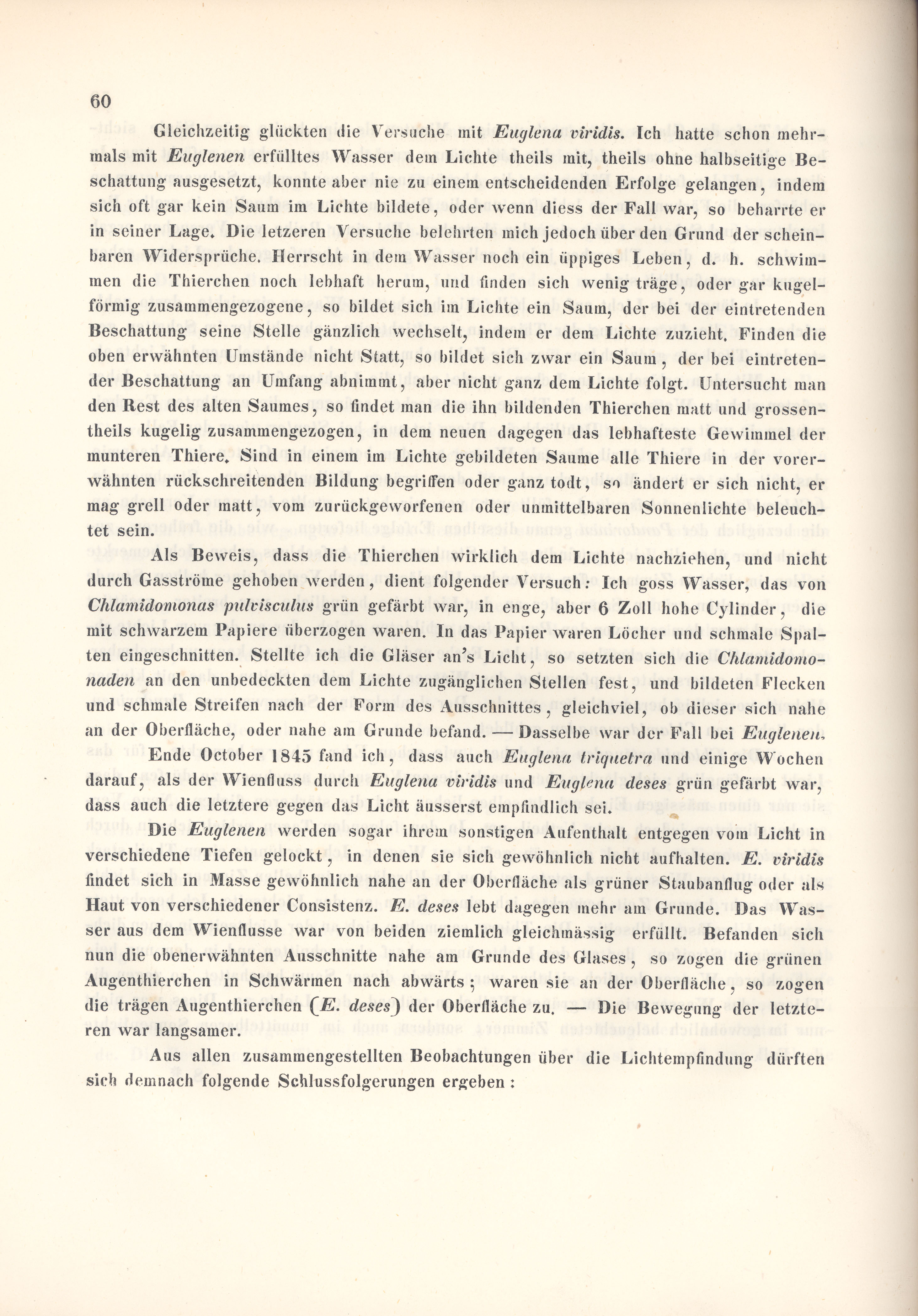 60

Gleichzeitig glückten die Versuche mit Euglena viridis. Ich hatte schon mehrmals mit Euglenen erfülltes Wasser dem Lichte theils mit, theils ohne halbseitige Beschattung ausgesetzt, konnte aber nie zu einem entscheidenden Erfolge gelangen, indem sich oft gar kein Saum im Lichte bildete, oder wenn diess der Fall war, so beharrte er in seiner Lage. Die letzeren Versuche belehrten mich jedoch über den Grund der scheinbaren Widersprüche. Herrscht in dem Wasser noch ein üppiges Leben, d. h. schwimmen die Thierchen noch lebhaft herum, und finden sich wenig träge, oder gar kugelförmig zusammengezogene, so bildet sich im Lichte ein Saum, der bei der eintretenden Beschattung seine Stelle gänzlich wechselt, indem er dem Lichte zuzieht. Finden die oben erwähnten Umstände nicht Statt, so bildet sich zwar ein Saum, der bei eintretender Beschattung an Umfang abnimmt, aber nicht ganz dem Lichte folgt. Untersucht man den Rest des alten Saumes, so findet man die ihn bildenden Thierchen matt und grossentheils kugelig zusammengezogen, in dem neuen dagegen das lebhafteste Gewimmel der munteren Thiere. Sind in einem im Lichte gebildeten Saume alle Thiere in der vorerwähnten rückschreitenden Bildung begriffen oder ganz todt, so ändert er sich nicht, er mag grell oder matt, vom zurückgeworfenen oder unmittelbaren Sonnenlichte beleuchtet sein.

Als Beweis, dass die Thierchen wirklich dem Lichte nachziehen, und nicht durch Gasströme gehoben werden, dient folgender Versuch: Ich goss Wasser, das von Chlamidomonas pulvisculus grün gefärbt war, in enge, aber 6 Zoll hohe Cylinder, die mit schwarzem Papiere überzogen waren. In das Papier waren Löcher und schmale Spalten eingeschnitten. Stellte ich die Gläser an's Licht, so setzten sich die Chlamidomonaden an den unbedeckten dem Lichte zugänglichen Stellen fest, und bildeten Flecken und schmale Streifen nach der Form des Ausschnittes, gleichviel, ob dieser sich nahe an der Oberfläche, oder nahe am Grunde befand. — Dasselbe war der Fall bei Euglenen.

Ende October 1845 fand ich, dass auch Euglena triquetra und einige Wochen darauf, als der Wienfluss durch Euglena viridis und Euglena deses grün gefärbt war, dass auch die letztere gegen das Licht äusserst empfindlich sei.

Die Euglenen werden sogar ihrem sonstigen Aufenthalt entgegen vom Licht in verschiedene Tiefen gelockt, in denen sie sich gewöhnlich nicht aufhalten. E. viridis findet sich in Masse gewöhnlich nahe an der Oberfläche als grüner Staubanflug oder als Haut von verschiedener Consistenz. E. deses lebt dagegen mehr am Grunde. Das Wasser aus dem Wienflusse war von beiden ziemlich gleichmässig erfüllt. Befanden sich nun die obenerwähnten Ausschnitte nahe am Grunde des Glases, so zogen die grünen Augenthierchen in Schwärmen nach abwärts; waren sie an der Oberfläche, so zogen die trägen Augenthierchen (E. deses) der Oberfläche zu. — Die Bewegung der letzteren war langsamer.

Aus allen zusammengestellten Beobachtungen über die Lichtempfindung dürften sich demnach folgende Schlussfolgerungen ergeben: